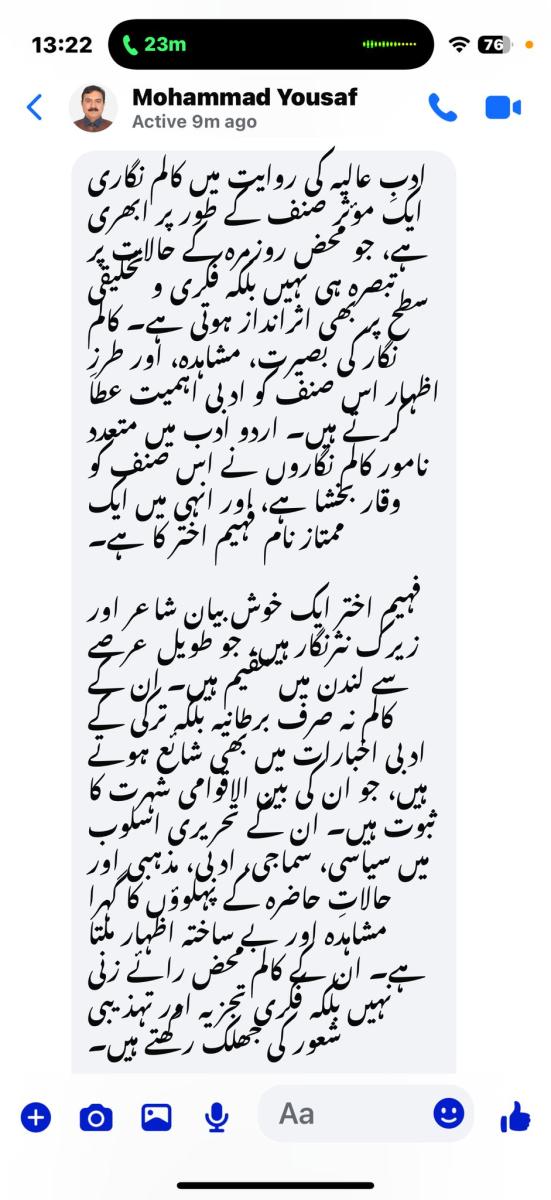 13:22 23m 76

Mohammad Yousaf
Active 9m ago

ادبِ عالیہ کی روایت میں کالم نگاری ایک مؤثر صنف کے طور پر ابھری ہے، جو محض روزمرہ کے حالات پر تبصرہ ہی نہیں بلکہ فکری و تحقیقی سطح پر بھی اثرانداز ہوتی ہے۔ کالم نگار کی بصیرت، مشاہدہ، اور طرزِ اظہار اس صنف کو ادبی اہمیت عطا کرتے ہیں۔ اردو ادب میں متعدد نامور کالم نگاروں نے اس صنف کو وقار بخشا ہے، اور انہی میں ایک ممتاز نام فہیم اختر کا ہے۔

فہیم اختر ایک خوش بیان شاعر اور زیرک نثرنگار ہیں جو طویل عرصے سے لندن میں مقیم ہیں۔ ان کے کالم نہ صرف برطانیہ بلکہ ترکی کے ادبی اخبارات میں بھی شائع ہوتے ہیں، جو ان کی بین الاقوامی شہرت کا ثبوت ہیں۔ ان کے تحریری اسلوب میں سیاسی، سماجی، ادبی، مذہبی اور حالاتِ حاضرہ کے پہلوؤں کا گہرا مشاہدہ اور بے ساختہ اظہار ملتا ہے۔ ان کے کالم محض رائے زنی نہیں بلکہ فکری تجزیہ اور تہذیبی شعور کی جھلک رکھتے ہیں۔

Aa